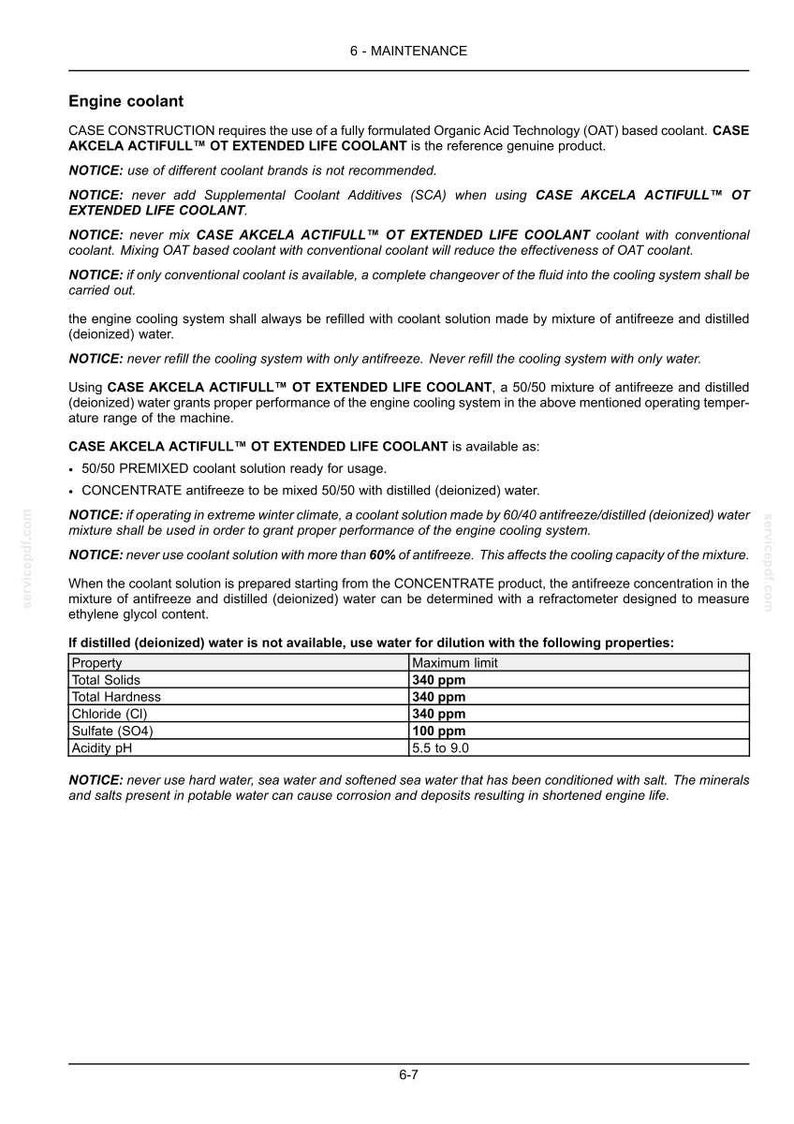 6 - MAINTENANCE

Engine coolant

CASE CONSTRUCTION requires the use of a fully formulated Organic Acid Technology (OAT) based coolant. CASE AKCELA ACTIFULL™ OT EXTENDED LIFE COOLANT is the reference genuine product.

NOTICE: use of different coolant brands is not recommended.

NOTICE: never add Supplemental Coolant Additives (SCA) when using CASE AKCELA ACTIFULL™ OT EXTENDED LIFE COOLANT.

NOTICE: never mix CASE AKCELA ACTIFULL™ OT EXTENDED LIFE COOLANT coolant with conventional coolant. Mixing OAT based coolant with conventional coolant will reduce the effectiveness of OAT coolant.

NOTICE: if only conventional coolant is available, a complete changeover of the fluid into the cooling system shall be carried out.

the engine cooling system shall always be refilled with coolant solution made by mixture of antifreeze and distilled (deionized) water.

NOTICE: never refill the cooling system with only antifreeze. Never refill the cooling system with only water.

Using CASE AKCELA ACTIFULL™ OT EXTENDED LIFE COOLANT, a 50/50 mixture of antifreeze and distilled (deionized) water grants proper performance of the engine cooling system in the above mentioned operating temperature range of the machine.

CASE AKCELA ACTIFULL™ OT EXTENDED LIFE COOLANT is available as:

• 50/50 PREMIXED coolant solution ready for usage.
• CONCENTRATE antifreeze to be mixed 50/50 with distilled (deionized) water.

NOTICE: if operating in extreme winter climate, a coolant solution made by 60/40 antifreeze/distilled (deionized) water mixture shall be used in order to grant proper performance of the engine cooling system.

NOTICE: never use coolant solution with more than 60% of antifreeze. This affects the cooling capacity of the mixture.

When the coolant solution is prepared starting from the CONCENTRATE product, the antifreeze concentration in the mixture of antifreeze and distilled (deionized) water can be determined with a refractometer designed to measure ethylene glycol content.

If distilled (deionized) water is not available, use water for dilution with the following properties:

| Property | Maximum limit |
|---|---|
| Total Solids | 340 ppm |
| Total Hardness | 340 ppm |
| Chloride (Cl) | 340 ppm |
| Sulfate (SO4) | 100 ppm |
| Acidity pH | 5.5 to 9.0 |

NOTICE: never use hard water, sea water and softened sea water that has been conditioned with salt. The minerals and salts present in potable water can cause corrosion and deposits resulting in shortened engine life.

6-7

servicepdf.com